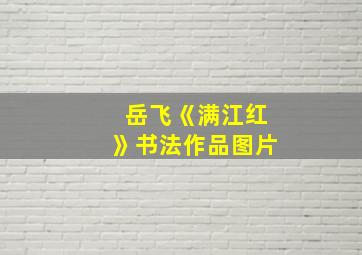 岳飞《满江红》书法作品图片